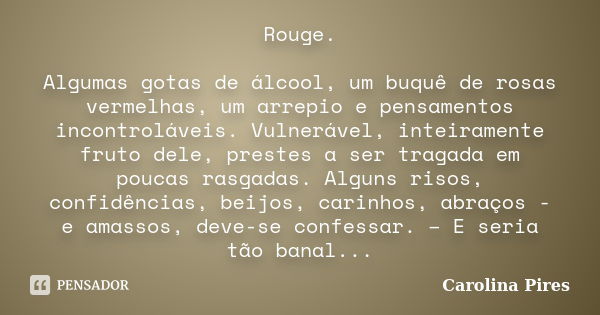 Rouge.

Algumas gotas de álcool, um buquê de rosas vermelhas, um arrepio e pensamentos incontroláveis. Vulnerável, inteiramente fruto dele, prestes a ser tragada em poucas rasgadas. Alguns risos, confidências, beijos, carinhos, abraços - e amassos, deve-se confessar. — E seria tão banal...

PENSADOR

Carolina Pires